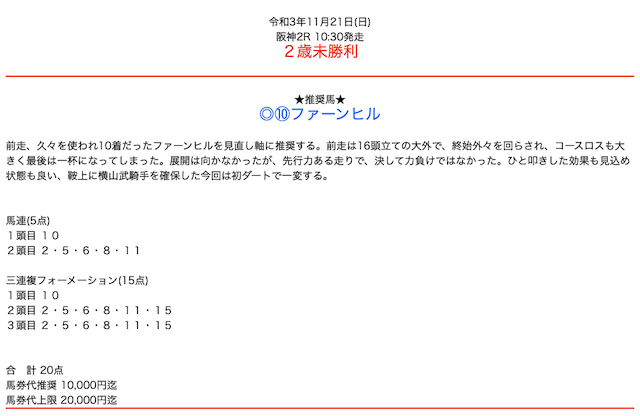 令和3年11月21日(日)
阪神2R 10:30発走
２歳未勝利

★推奨馬★
◎⑩ファーンヒル

前走、久々を使われ10着だったファーンヒルを見直し軸に推奨する。前走は16頭立ての大外で、終始外々を回らされ、コースロスも大きく最後は一杯になってしまった。展開は向かなかったが、先行力ある走りで、決して力負けではなかった。ひと叩きした効果も見込め状態も良い、鞍上に横山武騎手を確保した今回は初ダートで一変する。

馬連(5点)
１頭目 １０
２頭目 ２・５・６・８・１１

三連複フォーメーション(15点)
１頭目 １０
２頭目 ２・５・６・８・１１・１５
３頭目 ２・５・６・８・１１・１５

合　計 20点
馬券代推奨 10,000円迄
馬券代上限 20,000円迄